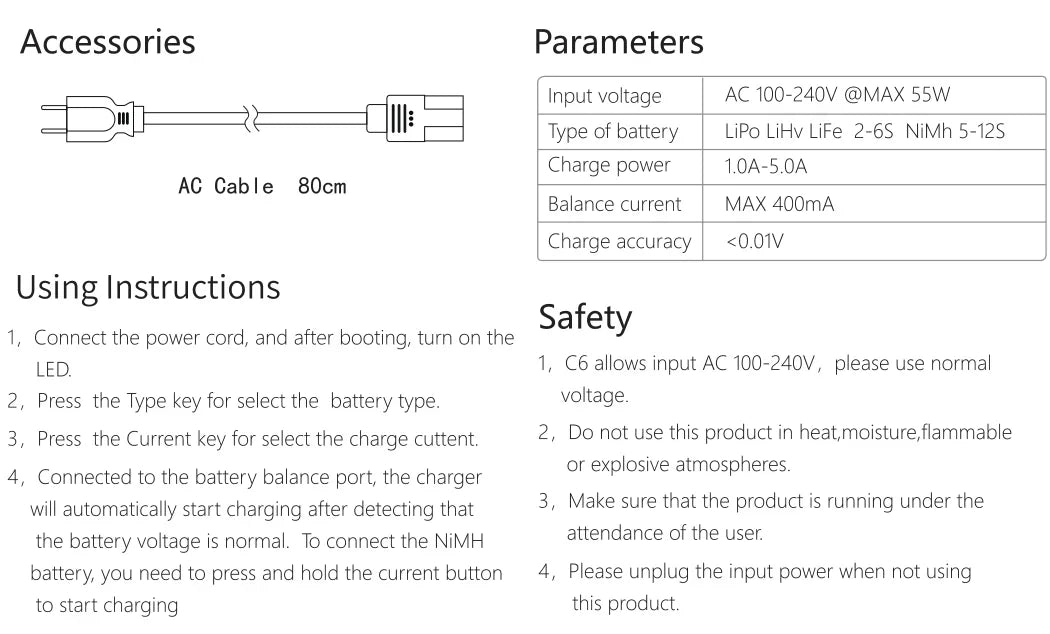 Accessories

AC Cable 80cm

Using Instructions

1，Connect the power cord, and after booting, turn on the LED.

2，Press the Type key for select the battery type.

3，Press the Current key for select the charge cuttent.

4，Connected to the battery balance port, the charger will automatically start charging after detecting that the battery voltage is normal. To connect the NiMH battery, you need to press and hold the current button to start charging

Parameters

| Input voltage | AC 100-240V @MAX 55W |
|---|---|
| Type of battery | LiPo LiHv LiFe 2-6S NiMh 5-12S |
| Charge power | 1.0A-5.0A |
| Balance current | MAX 400mA |
| Charge accuracy | <0.01V |

Safety

1，C6 allows input AC 100-240V，please use normal voltage.

2，Do not use this product in heat,moisture,flammable or explosive atmospheres.

3，Make sure that the product is running under the attendance of the user.

4，Please unplug the input power when not using this product.